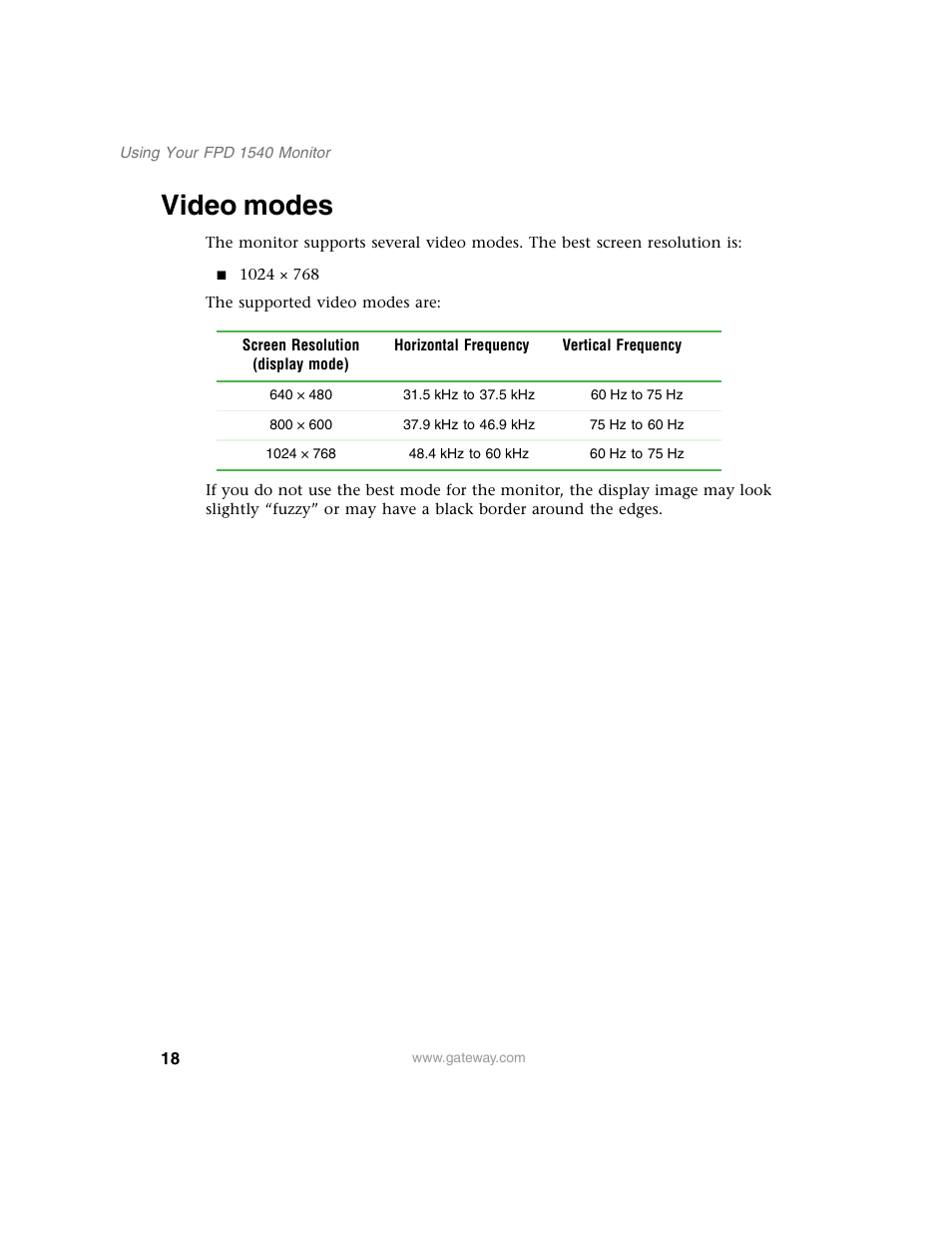 Using Your FPD 1540 Monitor

Video modes

The monitor supports several video modes. The best screen resolution is:

■ 1024 × 768

The supported video modes are:

| Screen Resolution (display mode) | Horizontal Frequency | Vertical Frequency |
|---|---|---|
| 640 × 480 | 31.5 kHz to 37.5 kHz | 60 Hz to 75 Hz |
| 800 × 600 | 37.9 kHz to 46.9 kHz | 75 Hz to 60 Hz |
| 1024 × 768 | 48.4 kHz to 60 kHz | 60 Hz to 75 Hz |

If you do not use the best mode for the monitor, the display image may look slightly “fuzzy” or may have a black border around the edges.

18

www.gateway.com